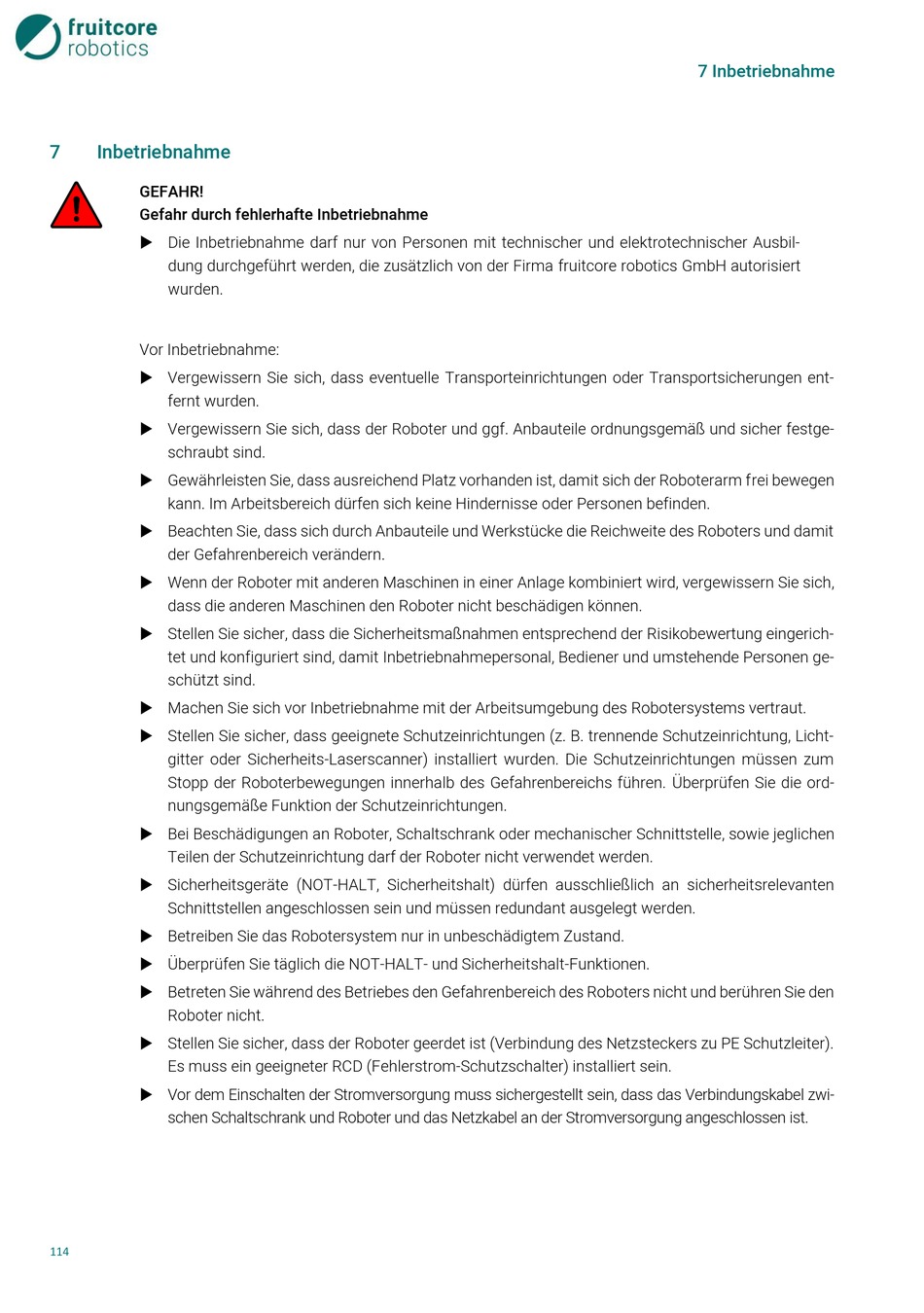 fruitcore robotics

7 Inbetriebnahme

7 Inbetriebnahme

GEFAHR!
Gefahr durch fehlerhafte Inbetriebnahme

▶ Die Inbetriebnahme darf nur von Personen mit technischer und elektrotechnischer Ausbildung durchgeführt werden, die zusätzlich von der Firma fruitcore robotics GmbH autorisiert wurden.

Vor Inbetriebnahme:

▶ Vergewissern Sie sich, dass eventuelle Transporteinrichtungen oder Transportsicherungen entfernt wurden.

▶ Vergewissern Sie sich, dass der Roboter und ggf. Anbauteile ordnungsgemäß und sicher festgeschraubt sind.

▶ Gewährleisten Sie, dass ausreichend Platz vorhanden ist, damit sich der Roboterarm frei bewegen kann. Im Arbeitsbereich dürfen sich keine Hindernisse oder Personen befinden.

▶ Beachten Sie, dass sich durch Anbauteile und Werkstücke die Reichweite des Roboters und damit der Gefahrenbereich verändern.

▶ Wenn der Roboter mit anderen Maschinen in einer Anlage kombiniert wird, vergewissern Sie sich, dass die anderen Maschinen den Roboter nicht beschädigen können.

▶ Stellen Sie sicher, dass die Sicherheitsmaßnahmen entsprechend der Risikobewertung eingerichtet und konfiguriert sind, damit Inbetriebnahmepersonal, Bediener und umstehende Personen geschützt sind.

▶ Machen Sie sich vor Inbetriebnahme mit der Arbeitsumgebung des Robotersystems vertraut.

▶ Stellen Sie sicher, dass geeignete Schutzeinrichtungen (z. B. trennende Schutzeinrichtung, Lichtgitter oder Sicherheits-Laserscanner) installiert wurden. Die Schutzeinrichtungen müssen zum Stopp der Roboterbewegungen innerhalb des Gefahrenbereichs führen. Überprüfen Sie die ordnungsgemäße Funktion der Schutzeinrichtungen.

▶ Bei Beschädigungen an Roboter, Schaltschrank oder mechanischer Schnittstelle, sowie jeglichen Teilen der Schutzeinrichtung darf der Roboter nicht verwendet werden.

▶ Sicherheitsgeräte (NOT-HALT, Sicherheitshalt) dürfen ausschließlich an sicherheitsrelevanten Schnittstellen angeschlossen sein und müssen redundant ausgelegt werden.

▶ Betreiben Sie das Robotersystem nur in unbeschädigtem Zustand.

▶ Überprüfen Sie täglich die NOT-HALT- und Sicherheitshalt-Funktionen.

▶ Betreten Sie während des Betriebes den Gefahrenbereich des Roboters nicht und berühren Sie den Roboter nicht.

▶ Stellen Sie sicher, dass der Roboter geerdet ist (Verbindung des Netzsteckers zu PE Schutzleiter). Es muss ein geeigneter RCD (Fehlerstrom-Schutzschalter) installiert sein.

▶ Vor dem Einschalten der Stromversorgung muss sichergestellt sein, dass das Verbindungskabel zwischen Schaltschrank und Roboter und das Netzkabel an der Stromversorgung angeschlossen ist.

114